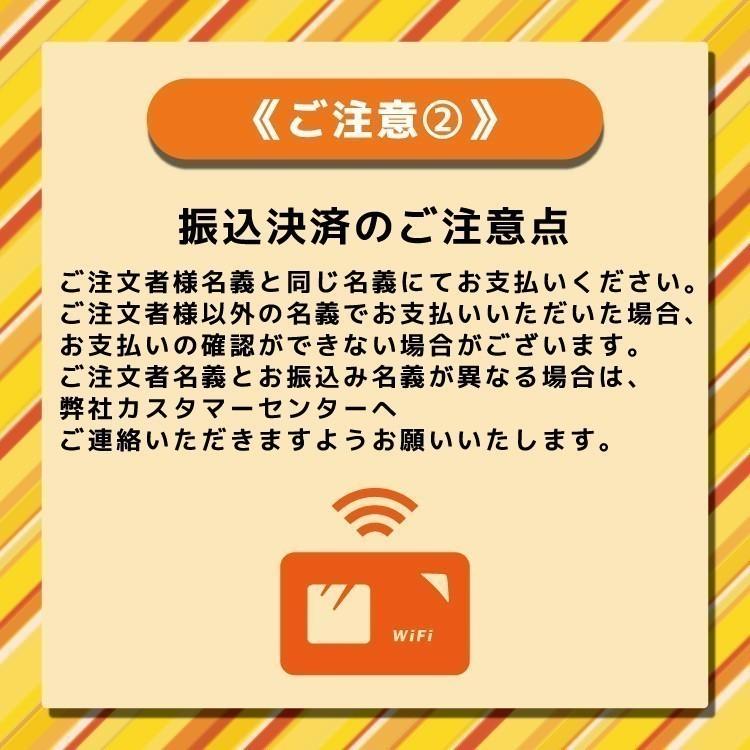 《ご注意②》

振込決済のご注意点

ご注文者様名義と同じ名義にてお支払いください。
ご注文者様以外の名義でお支払いいただいた場合、
お支払いの確認ができない場合がございます。
ご注文者名義とお振込み名義が異なる場合は、
弊社カスタマーセンターへ
ご連絡いただきますようお願いいたします。

WiFi